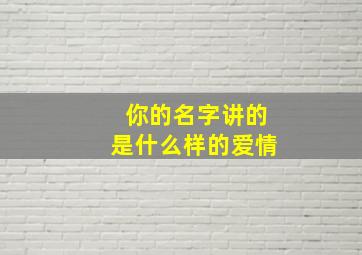 你的名字讲的
是什么样的爱情